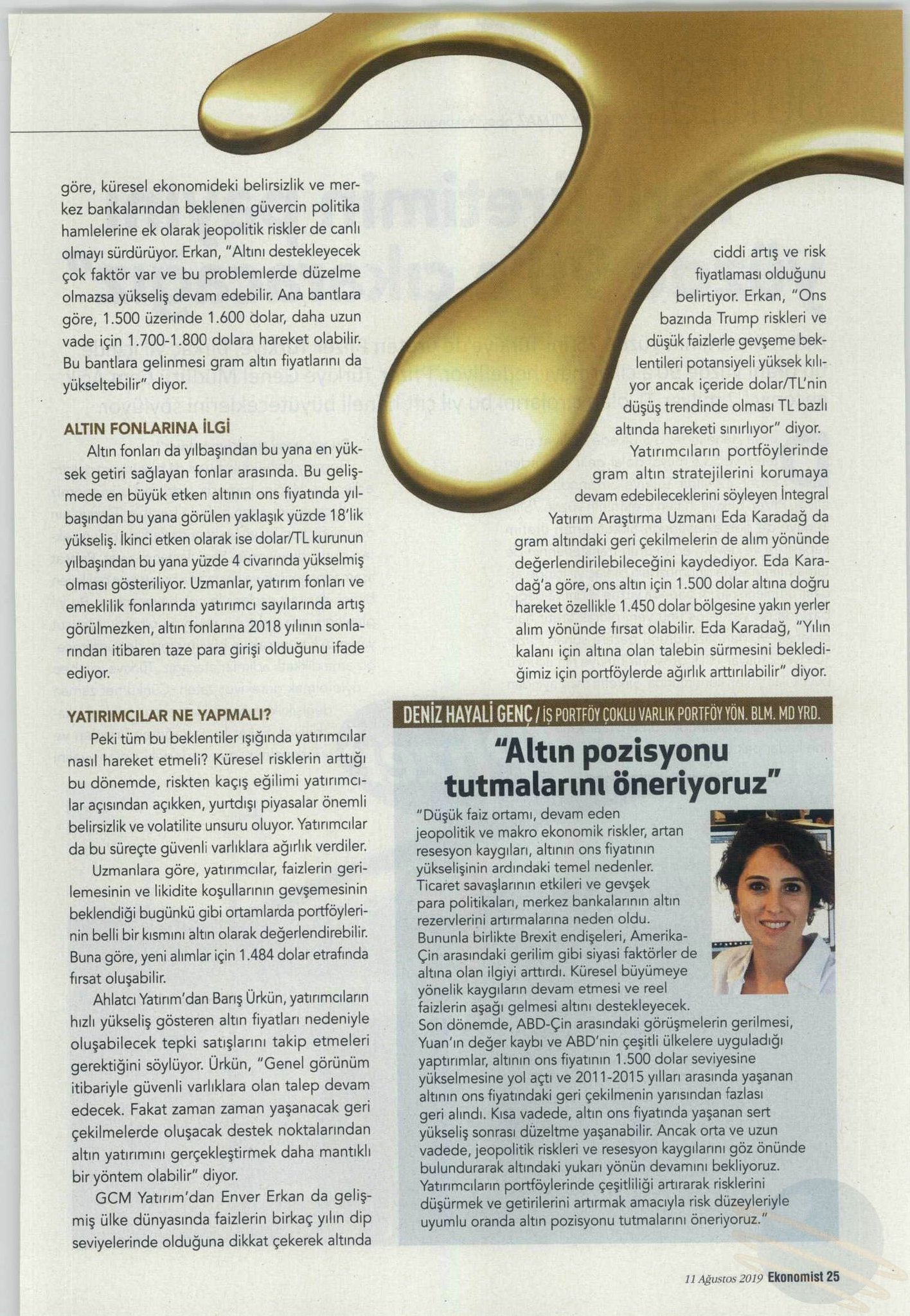 göre, küresel ekonomideki belirsizlik ve merkez bankalarından beklenen güvercin politika hamlelerine ek olarak jeopolitik riskler de canlı olmayı sürdürüyor. Erkan, "Altını destekleyecek çok faktör var ve bu problemlerde düzelme olmazsa yükseliş devam edebilir. Ana bantlara göre, 1.500 üzerinde 1.600 dolar, daha uzun vade için 1.700-1.800 dolara hareket olabilir. Bu bantlara gelinmesi gram altın fiyatlarını da yükseltebilir" diyor.

ALTIN FONLARINA İLGİ

Altın fonları da yılbaşından bu yana en yüksek getiri sağlayan fonlar arasında. Bu gelişmede en büyük etken altının ons fiyatında yılbaşından bu yana görülen yaklaşık yüzde 18'lik yükseliş. İkinci etken olarak ise dolar/TL kurunun yılbaşından bu yana yüzde 4 civarında yükselmiş olması gösteriliyor. Uzmanlar, yatırım fonları ve emeklilik fonlarında yatırımcı sayılarında artış görülmezken, altın fonlarına 2018 yılının sonlarından itibaren taze para girişi olduğunu ifade ediyor.

YATIRIMCILAR NE YAPMALI?

Peki tüm bu beklentiler ışığında yatırımcılar nasıl hareket etmeli? Küresel risklerin arttığı bu dönemde, riskten kaçış eğilimi yatırımcılar açısından açıkken, yurtdışı piyasalar önemli belirsizlik ve volatilite unsuru oluyor. Yatırımcılar da bu süreçte güvenli varlıklara ağırlık verdiler.

Uzmanlara göre, yatırımcılar, faizlerin gerilemesinin ve likidite koşullarının gevşemesinin beklendiği bugünkü gibi ortamlarda portföylerinin belli bir kısmını altın olarak değerlendirebilir. Buna göre, yeni alımlar için 1.484 dolar etrafında fırsat oluşabilir.

Ahlatcı Yatırım'dan Barış Ürkün, yatırımcıların hızlı yükseliş gösteren altın fiyatları nedeniyle oluşabilecek tepki satışlarını takip etmeleri gerektiğini söylüyor. Ürkün, "Genel görünüm itibariyle güvenli varlıklara olan talep devam edecek. Fakat zaman zaman yaşanacak geri çekilmelerde oluşacak destek noktalarından altın yatırımını gerçekleştirmek daha mantıklı bir yöntem olabilir" diyor.

GCM Yatırım'dan Enver Erkan da gelişmiş ülke dünyasında faizlerin birkaç yılın dip seviyelerinde olduğuna dikkat çekerek altında ciddi artış ve risk fiyatlaması olduğunu belirtiyor. Erkan, "Ons bazında Trump riskleri ve düşük faizlerle gevşeme beklentileri potansiyeli yüksek kılıyor ancak içeride dolar/TL'nin düşüş trendinde olması TL bazlı altında hareketi sınırlıyor" diyor.

Yatırımcıların portföylerinde gram altın stratejilerini korumaya devam edebileceklerini söyleyen İntegral Yatırım Araştırma Uzmanı Eda Karadağ da gram altındaki geri çekilmelerin de alım yönünde değerlendirilebileceğini kaydediyor. Eda Karadağ'a göre, ons altın için 1.500 dolar altına doğru hareket özellikle 1.450 dolar bölgesine yakın yerler alım yönünde fırsat olabilir. Eda Karadağ, "Yılın kalanı için altına olan talebin sürmesini beklediğimiz için portföylerde ağırlık arttırılabilir" diyor.

DENİZ HAYALİ GENÇ / İŞ PORTFÖY ÇOKLU VARLIK PORTFÖY YÖN. BLM. MD YRD.

"Altın pozisyonu tutmalarını öneriyoruz"

"Düşük faiz ortamı, devam eden jeopolitik ve makro ekonomik riskler, artan resesyon kaygıları, altının ons fiyatının yükselişinin ardındaki temel nedenler. Ticaret savaşlarının etkileri ve gevşek para politikaları, merkez bankalarının altın rezervlerini artırmalarına neden oldu. Bununla birlikte Brexit endişeleri, Amerika-Çin arasındaki gerilim gibi siyasi faktörler de altına olan ilgiyi arttırdı. Küresel büyümeye yönelik kaygıların devam etmesi ve reel faizlerin aşağı gelmesi altını destekleyecek. Son dönemde, ABD-Çin arasındaki görüşmelerin gerilmesi, Yuan'ın değer kaybı ve ABD'nin çeşitli ülkelere uyguladığı yaptırımlar, altının ons fiyatının 1.500 dolar seviyesine yükselmesine yol açtı ve 2011-2015 yılları arasında yaşanan altının ons fiyatındaki geri çekilmenin yarısından fazlası geri alındı. Kısa vadede, altın ons fiyatında yaşanan sert yükseliş sonrası düzeltme yaşanabilir. Ancak orta ve uzun vadede, jeopolitik riskleri ve resesyon kaygılarını göz önünde bulundurarak altındaki yukarı yönün devamını bekliyoruz. Yatırımcıların portföylerinde çeşitliliği artırarak risklerini düşürmek ve getirilerini artırmak amacıyla risk düzeyleriyle uyumlu oranda altın pozisyonu tutmalarını öneriyoruz."

11 Ağustos 2019 Ekonomist 25